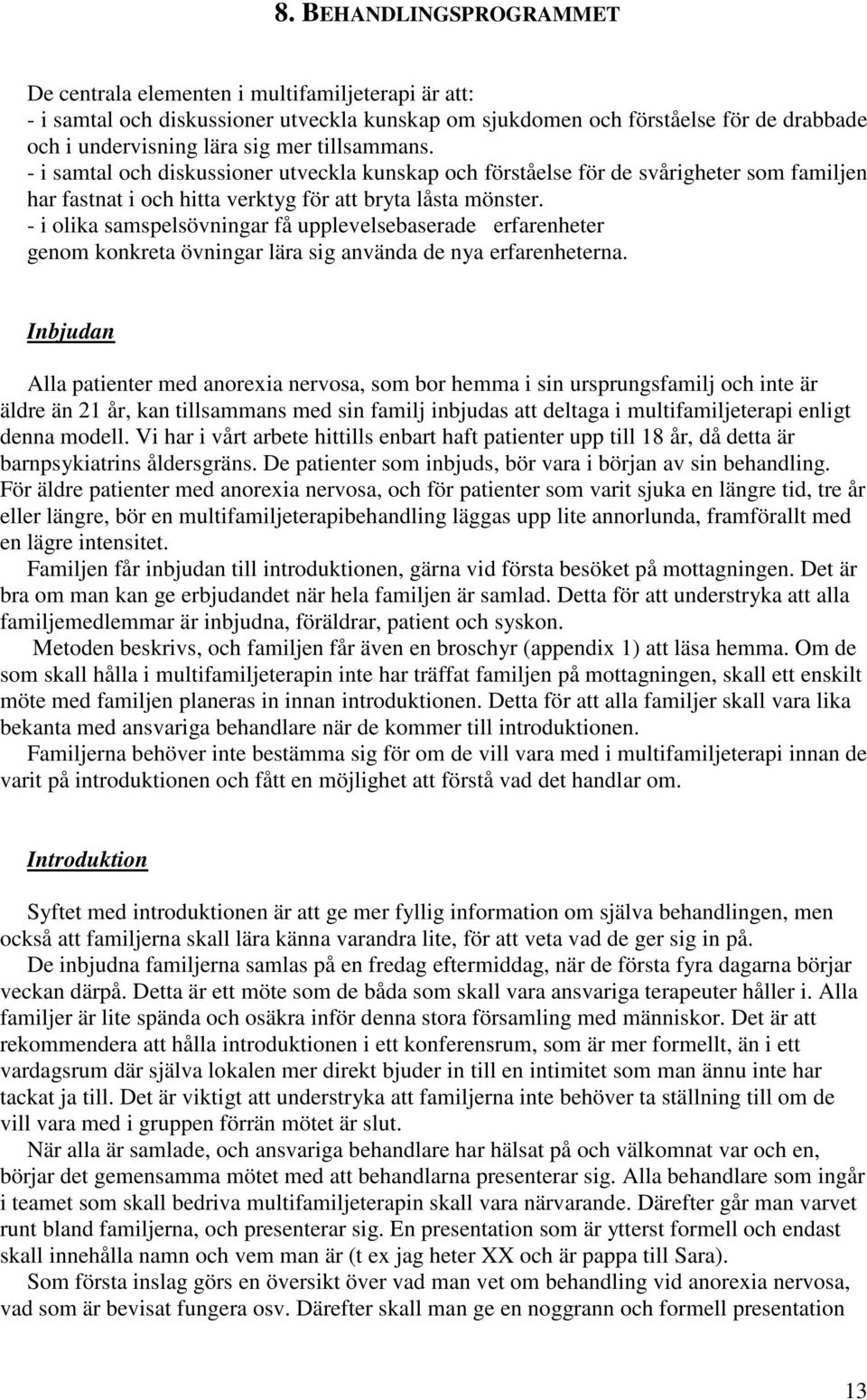 8. BEHANDLINGSPROGRAMMET

De centrala elementen i multifamiljeterapi är att:
- i samtal och diskussioner utveckla kunskap om sjukdomen och förståelse för de drabbade och i undervisning lära sig mer tillsammans.
- i samtal och diskussioner utveckla kunskap och förståelse för de svårigheter som familjen har fastnat i och hitta verktyg för att bryta låsta mönster.
- i olika samspelsövningar få upplevelsebaserade erfarenheter genom konkreta övningar lära sig använda de nya erfarenheterna.

Inbjudan

Alla patienter med anorexia nervosa, som bor hemma i sin ursprungsfamilj och inte är äldre än 21 år, kan tillsammans med sin familj inbjudas att deltaga i multifamiljeterapi enligt denna modell. Vi har i vårt arbete hittills enbart haft patienter upp till 18 år, då detta är barnpsykiatrins åldersgräns. De patienter som inbjuds, bör vara i början av sin behandling. För äldre patienter med anorexia nervosa, och för patienter som varit sjuka en längre tid, tre år eller längre, bör en multifamiljeterapibehandling läggas upp lite annorlunda, framförallt med en lägre intensitet.
Familjen får inbjudan till introduktionen, gärna vid första besöket på mottagningen. Det är bra om man kan ge erbjudandet när hela familjen är samlad. Detta för att understryka att alla familjemedlemmar är inbjudna, föräldrar, patient och syskon.
Metoden beskrivs, och familjen får även en broschyr (appendix 1) att läsa hemma. Om de som skall hålla i multifamiljeterapin inte har träffat familjen på mottagningen, skall ett enskilt möte med familjen planeras in innan introduktionen. Detta för att alla familjer skall vara lika bekanta med ansvariga behandlare när de kommer till introduktionen.
Familjerna behöver inte bestämma sig för om de vill vara med i multifamiljeterapi innan de varit på introduktionen och fått en möjlighet att förstå vad det handlar om.

Introduktion

Syftet med introduktionen är att ge mer fyllig information om själva behandlingen, men också att familjerna skall lära känna varandra lite, för att veta vad de ger sig in på.
De inbjudna familjerna samlas på en fredag eftermiddag, när de första fyra dagarna börjar veckan därpå. Detta är ett möte som de båda som skall vara ansvariga terapeuter håller i. Alla familjer är lite spända och osäkra inför denna stora församling med människor. Det är att rekommendera att hålla introduktionen i ett konferensrum, som är mer formellt, än i ett vardagsrum där själva lokalen mer direkt bjuder in till en intimitet som man ännu inte har tackat ja till. Det är viktigt att understryka att familjerna inte behöver ta ställning till om de vill vara med i gruppen förrän mötet är slut.
När alla är samlade, och ansvariga behandlare har hälsat på och välkomnat var och en, börjar det gemensamma mötet med att behandlarna presenterar sig. Alla behandlare som ingår i teamet som skall bedriva multifamiljeterapin skall vara närvarande. Därefter går man varvet runt bland familjerna, och presenterar sig. En presentation som är ytterst formell och endast skall innehålla namn och vem man är (t ex jag heter XX och är pappa till Sara).
Som första inslag görs en översikt över vad man vet om behandling vid anorexia nervosa, vad som är bevisat fungera osv. Därefter skall man ge en noggrann och formell presentation

13